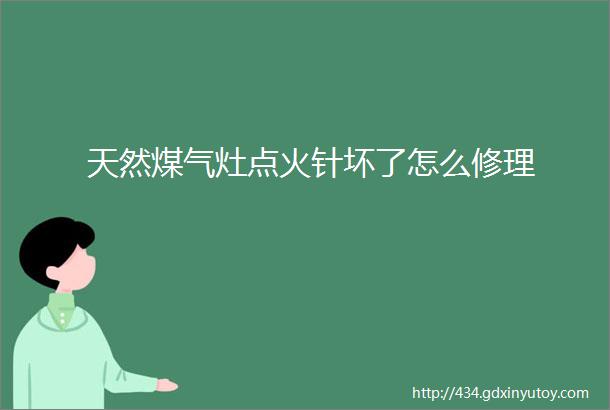 天然煤气灶点火针坏了怎么修理

http://434.gdxinyutoy.com